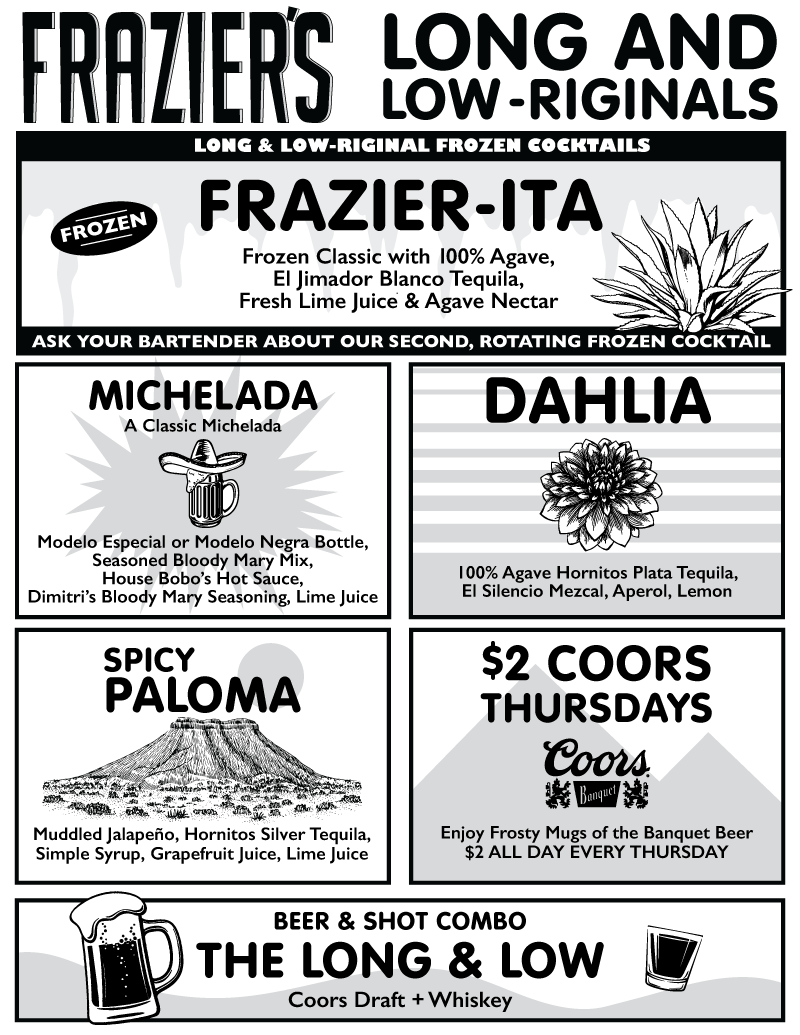 FRAZIER'S

LONG AND LOW-RIGINALS

LONG & LOW-RIGINAL FROZEN COCKTAILS

FROZEN

FRAZIER-ITA

Frozen Classic with 100% Agave, El Jimador Blanco Tequila, Fresh Lime Juice & Agave Nectar

ASK YOUR BARTENDER ABOUT OUR SECOND, ROTATING FROZEN COCKTAIL

MICHELADA

A Classic Michelada

Modelo Especial or Modelo Negra Bottle, Seasoned Bloody Mary Mix, House Bobo's Hot Sauce, Dimitri's Bloody Mary Seasoning, Lime Juice

DAHLIA

100% Agave Hornitos Plata Tequila, El Silencio Mezcal, Aperol, Lemon

SPICY PALOMA

Muddled Jalapeño, Hornitos Silver Tequila, Simple Syrup, Grapefruit Juice, Lime Juice

$2 COORS THURSDAYS

Coors Banquet

Enjoy Frosty Mugs of the Banquet Beer
$2 ALL DAY EVERY THURSDAY

BEER & SHOT COMBO

THE LONG & LOW

Coors Draft + Whiskey